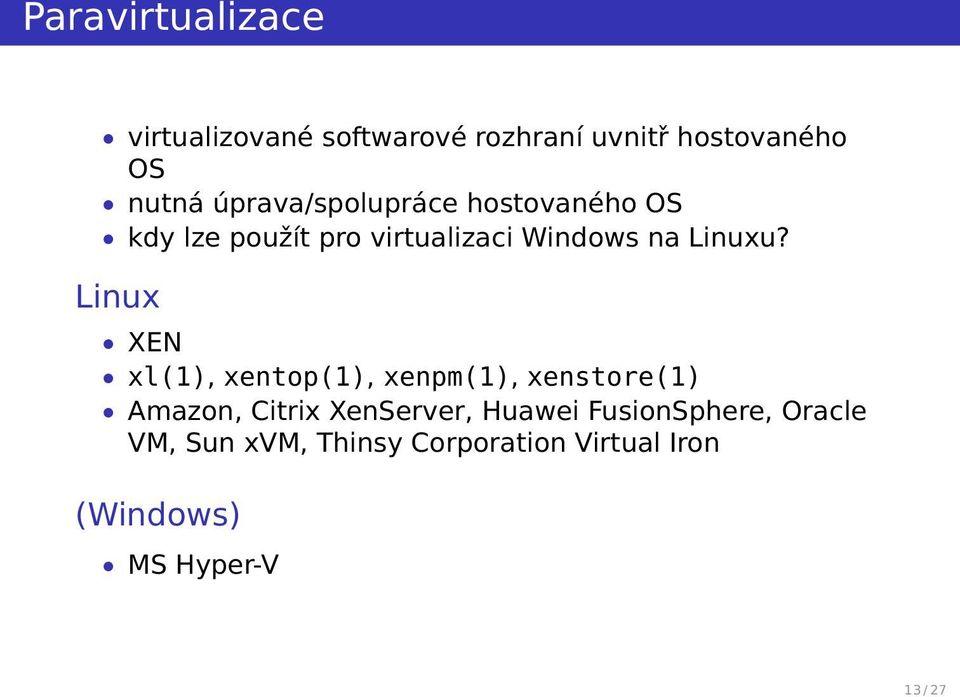 Paravirtualizace

• virtualizované softwarové rozhraní uvnitř hostovaného OS
• nutná úprava/spolupráce hostovaného OS
• kdy lze použít pro virtualizaci Windows na Linuxu?

Linux

• XEN
• xl(1), xentop(1), xenpm(1), xenstore(1)
• Amazon, Citrix XenServer, Huawei FusionSphere, Oracle VM, Sun xVM, Thinsy Corporation Virtual Iron

(Windows)

• MS Hyper-V

13 / 27